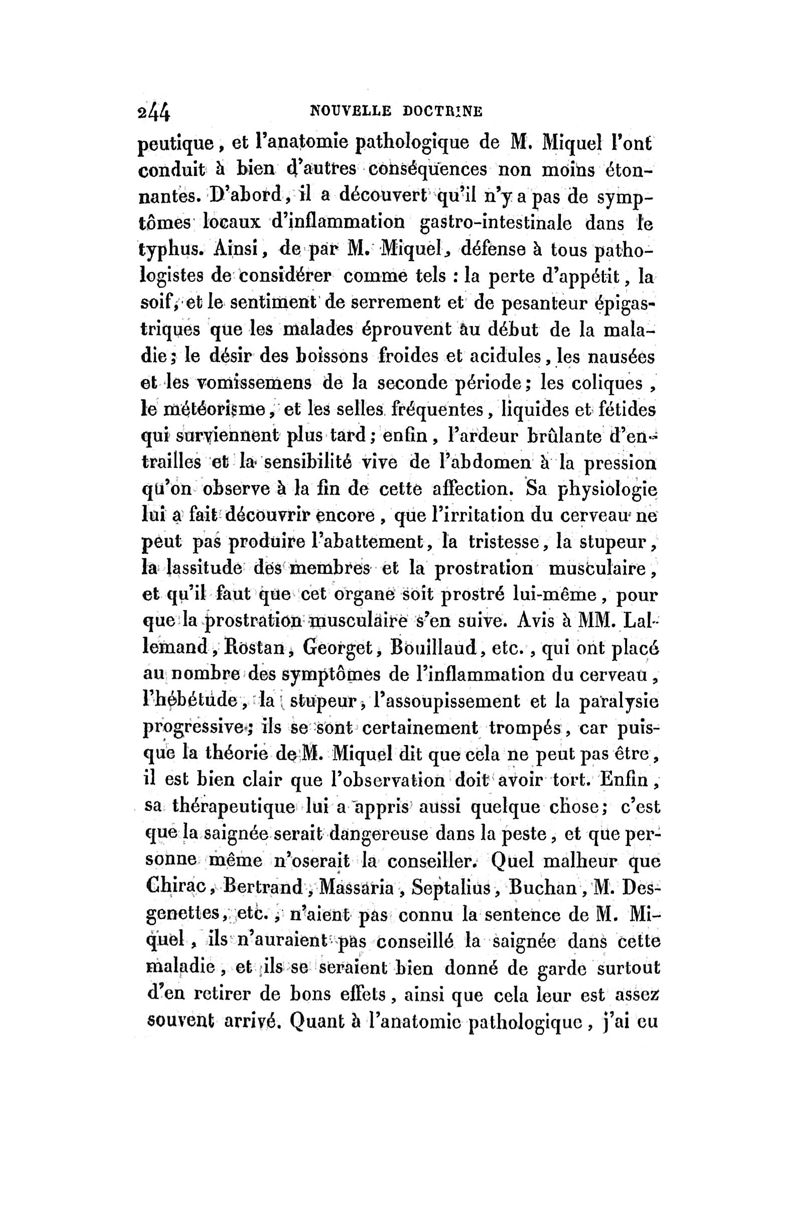 244 NOUVELLE DOCTRINE

peutique, et l'anatomie pathologique de M. Miquel l'ont conduit à bien d'autres conséquences non moins étonnantes. D'abord, il a découvert qu'il n'y a pas de symptômes locaux d'inflammation gastro-intestinale dans le typhus. Ainsi, de par M. Miquel, défense à tous pathologistes de considérer comme tels : la perte d'appétit, la soif, et le sentiment de serrement et de pesanteur épigastriques que les malades éprouvent au début de la maladie; le désir des boissons froides et acidules, les nausées et les vomissemens de la seconde période; les coliques, le météorisme, et les selles fréquentes, liquides et fétides qui surviennent plus tard; enfin, l'ardeur brûlante d'entrailles et la sensibilité vive de l'abdomen à la pression qu'on observe à la fin de cette affection. Sa physiologie lui a fait découvrir encore, que l'irritation du cerveau ne peut pas produire l'abattement, la tristesse, la stupeur, la lassitude des membres et la prostration musculaire, et qu'il faut que cet organe soit prostré lui-même, pour que la prostration musculaire s'en suive. Avis à MM. Lallemand, Rostan, Georget, Bouillaud, etc., qui ont placé au nombre des symptômes de l'inflammation du cerveau, l'hébétude, la stupeur, l'assoupissement et la paralysie progressive; ils se sont certainement trompés, car puisque la théorie de M. Miquel dit que cela ne peut pas être, il est bien clair que l'observation doit avoir tort. Enfin, sa thérapeutique lui a appris aussi quelque chose; c'est que la saignée serait dangereuse dans la peste, et que personne même n'oserait la conseiller. Quel malheur que Chirac, Bertrand, Massaria, Septalius, Buchan, M. Desgenettes, etc., n'aient pas connu la sentence de M. Miquel, ils n'auraient pas conseillé la saignée dans cette maladie, et ils se seraient bien donné de garde surtout d'en retirer de bons effets, ainsi que cela leur est assez souvent arrivé. Quant à l'anatomie pathologique, j'ai eu